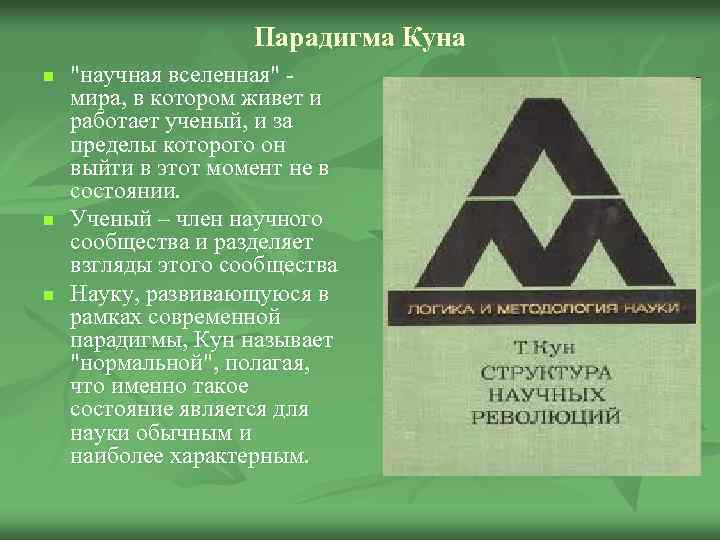 Парадигма Куна

"научная вселенная" - мира, в котором живет и работает ученый, и за пределы которого он выйти в этот момент не в состоянии.

Ученый – член научного сообщества и разделяет взгляды этого сообщества

Науку, развивающуюся в рамках современной парадигмы, Кун называет "нормальной", полагая, что именно такое состояние является для науки обычным и наиболее характерным.

ЛОГИКА И МЕТОДОЛОГИЯ НАУКИ

Т. Кун
СТРУКТУРА НАУЧНЫХ РЕВОЛЮЦИЙ